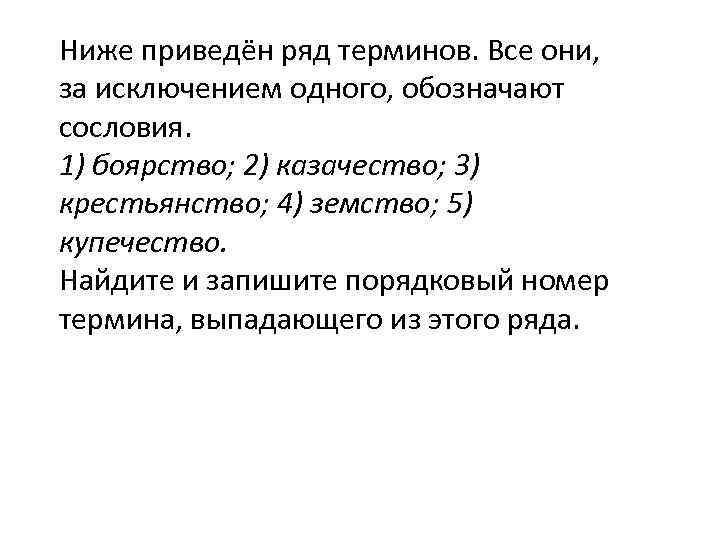 Ниже приведён ряд терминов. Все они, за исключением одного, обозначают сословия.
1) боярство; 2) казачество; 3) крестьянство; 4) земство; 5) купечество.
Найдите и запишите порядковый номер термина, выпадающего из этого ряда.